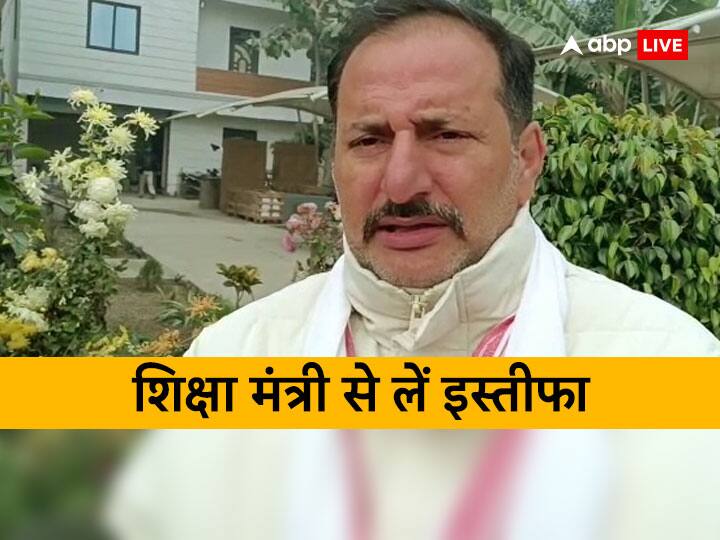 abp LIVE

शिक्षा मंत्री से लें इस्तीफा